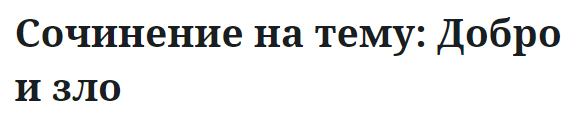 Сочинение на тему: Добро и зло